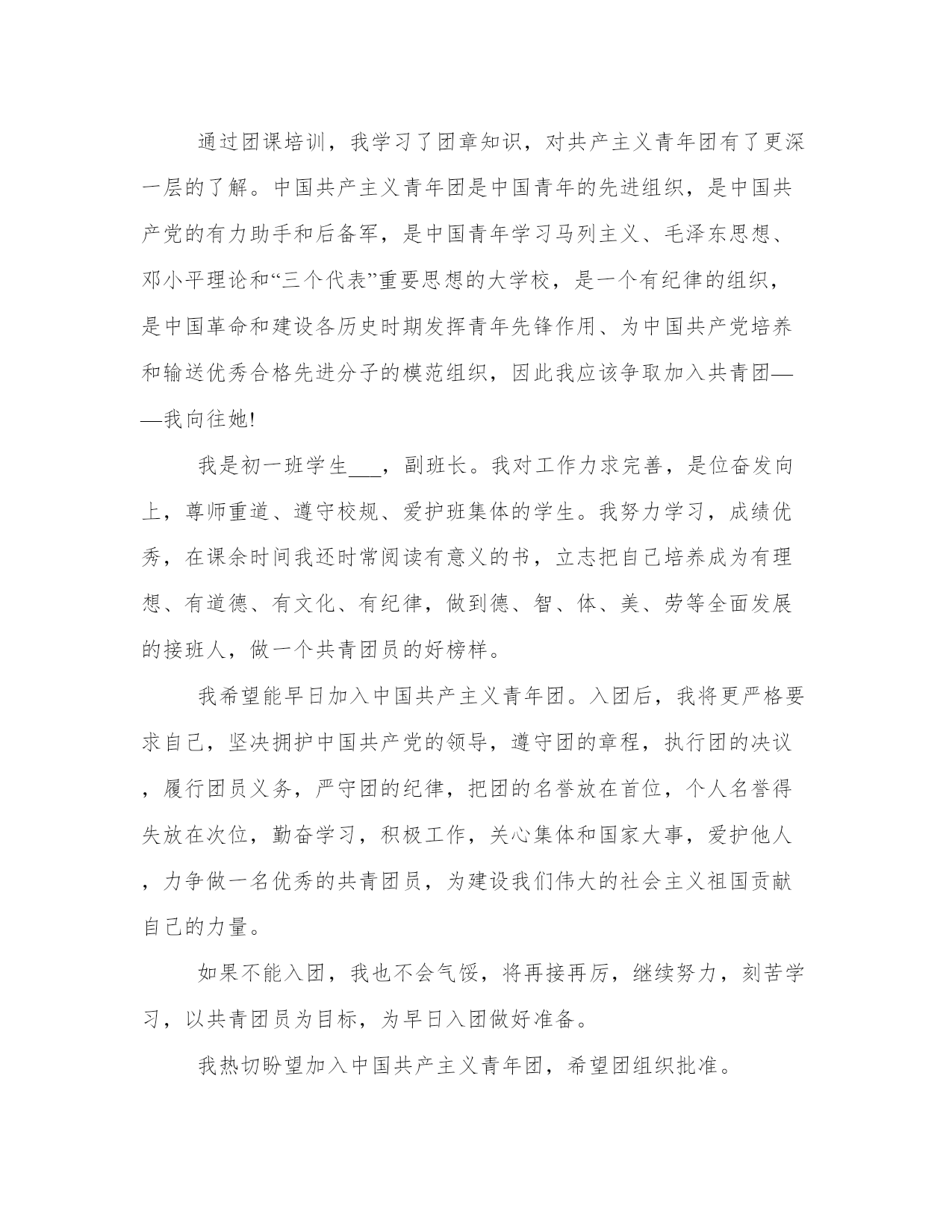 通过团课培训，我学习了团章知识，对共产主义青年团有了更深一层的了解。中国共产主义青年团是中国青年的先进组织，是中国共产党的有力助手和后备军，是中国青年学习马列主义、毛泽东思想、邓小平理论和“三个代表”重要思想的大学校，是一个有纪律的组织，是中国革命和建设各历史时期发挥青年先锋作用、为中国共产党培养和输送优秀合格先进分子的模范组织，因此我应该争取加入共青团——我向往她!

我是初一班学生___，副班长。我对工作力求完善，是位奋发向上，尊师重道、遵守校规、爱护班集体的学生。我努力学习，成绩优秀，在课余时间我还时常阅读有意义的书，立志把自己培养成为有理想、有道德、有文化、有纪律，做到德、智、体、美、劳等全面发展的接班人，做一个共青团员的好榜样。

我希望能早日加入中国共产主义青年团。入团后，我将更严格要求自己，坚决拥护中国共产党的领导，遵守团的章程，执行团的决议，履行团员义务，严守团的纪律，把团的名誉放在首位，个人名誉得失放在次位，勤奋学习，积极工作，关心集体和国家大事，爱护他人，力争做一名优秀的共青团员，为建设我们伟大的社会主义祖国贡献自己的力量。

如果不能入团，我也不会气馁，将再接再厉，继续努力，刻苦学习，以共青团员为目标，为早日入团做好准备。

我热切盼望加入中国共产主义青年团，希望团组织批准。